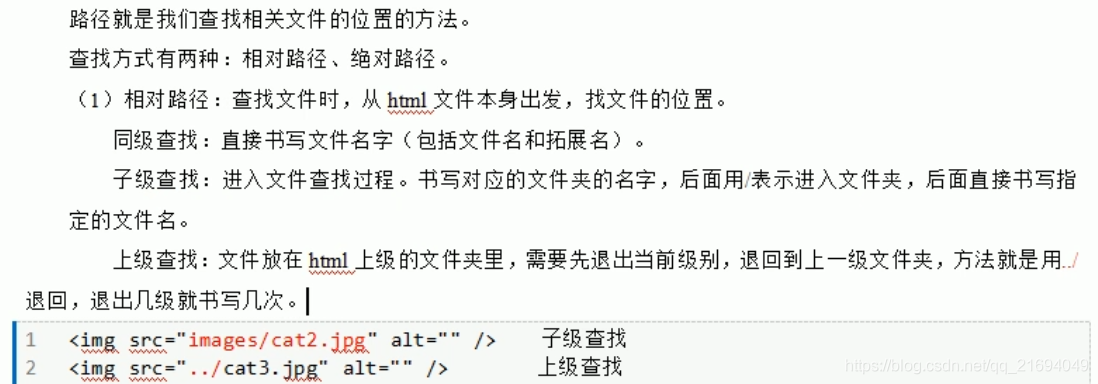 路径就是我们查找相关文件的位置的方法。

查找方式有两种：相对路径、绝对路径。

（1）相对路径：查找文件时，从 html 文件本身出发，找文件的位置。

同级查找：直接书写文件名字（包括文件名和拓展名）。

子级查找：进入文件查找过程。书写对应的文件夹的名字，后面用/表示进入文件夹，后面直接书写指定的文件名。

上级查找：文件放在 html 上级的文件夹里，需要先退出当前级别，退回到上一级文件夹，方法就是用../退回，退出几级就书写几次。

1 <img src="images/cat2.jpg" alt="" /> 子级查找
2 <img src="../cat3.jpg" alt="" /> 上级查找

https://blog.csdn.net/qq_21694049